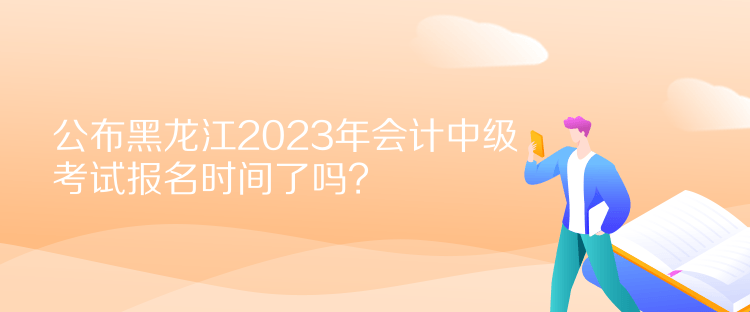 公布黑龙江2023年会计中级考试报名时间了吗？